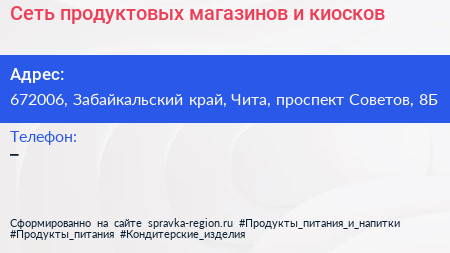 Сеть продуктовых магазинов и киосков

Адрес:
672006, Забайкальский край, Чита, проспект Советов, 8Б

Телефон:
–

Сформированно на сайте spravka-region.ru #Продукты_питания_и_напитки #Продукты_питания #Кондитерские_изделия